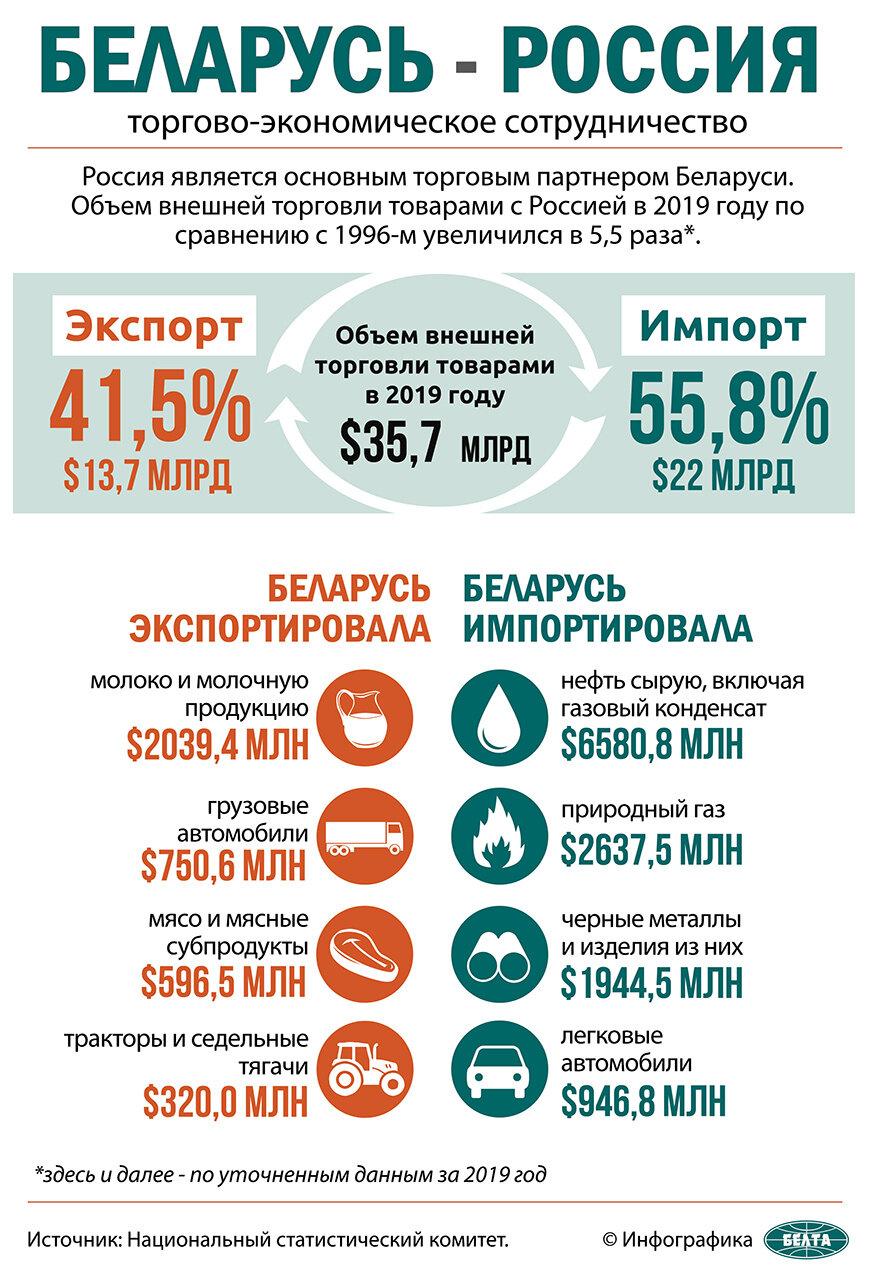 БЕЛАРУСЬ - РОССИЯ
торгово-экономическое сотрудничество

Россия является основным торговым партнером Беларуси. Объем внешней торговли товарами с Россией в 2019 году по сравнению с 1996-м увеличился в 5,5 раза*.

Экспорт
41,5%
$13,7 МЛРД

Объем внешней торговли товарами в 2019 году
$35,7 МЛРД

Импорт
55,8%
$22 МЛРД

БЕЛАРУСЬ ЭКСПОРТИРОВАЛА

молоко и молочную продукцию
$2039,4 МЛН

грузовые автомобили
$750,6 МЛН

мясо и мясные субпродукты
$596,5 МЛН

тракторы и седельные тягачи
$320,0 МЛН

БЕЛАРУСЬ ИМПОРТИРОВАЛА

нефть сырую, включая газовый конденсат
$6580,8 МЛН

природный газ
$2637,5 МЛН

черные металлы и изделия из них
$1944,5 МЛН

легковые автомобили
$946,8 МЛН

*здесь и далее - по уточненным данным за 2019 год

Источник: Национальный статистический комитет.

© Инфографика БЕЛТА